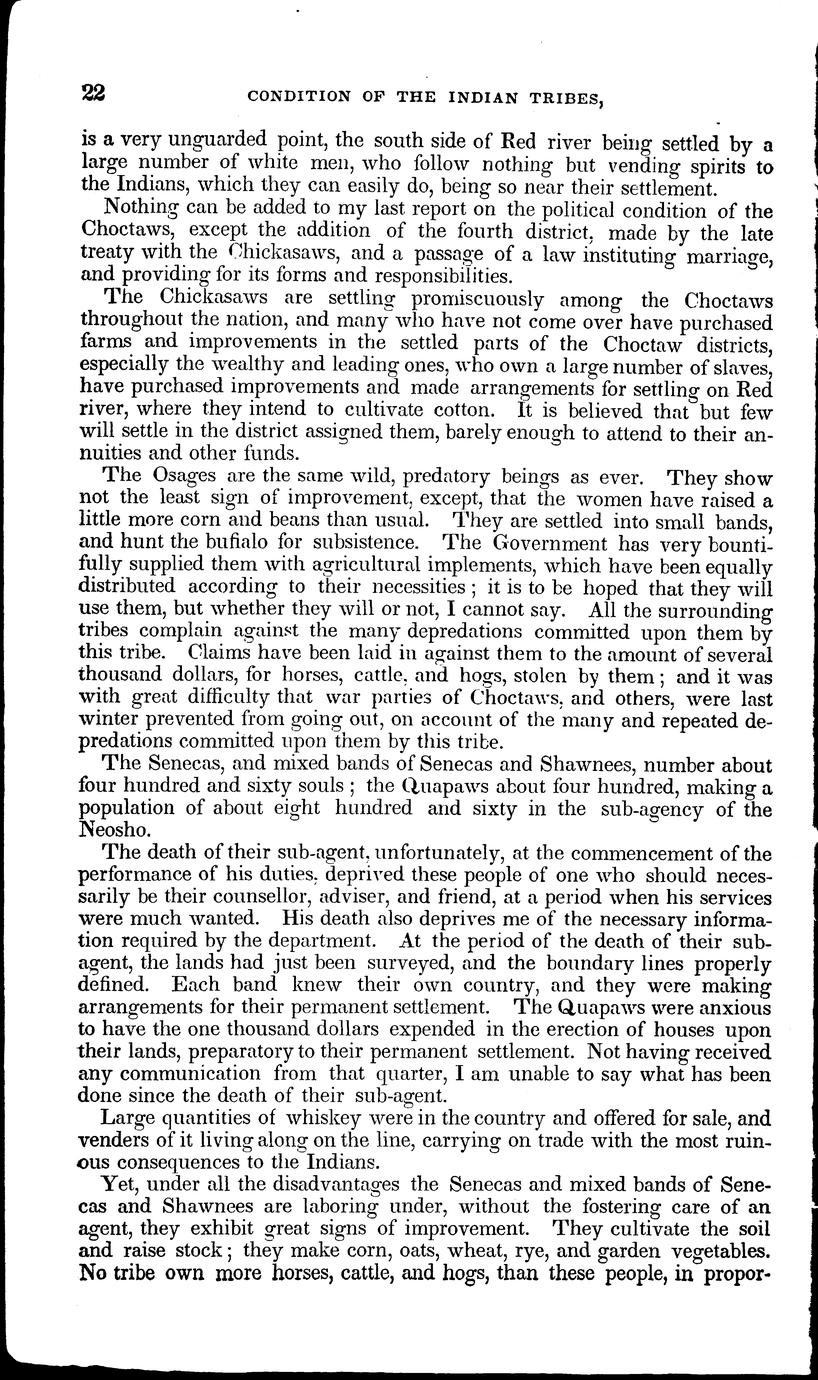 22 CONDITION OF THE INDIAN TRIBES,

is a very unguarded point, the south side of Red river being settled by a large number of white men, who follow nothing but vending spirits to the Indians, which they can easily do, being so near their settlement.

Nothing can be added to my last report on the political condition of the Choctaws, except the addition of the fourth district, made by the late treaty with the Chickasaws, and a passage of a law instituting marriage, and providing for its forms and responsibilities.

The Chickasaws are settling promiscuously among the Choctaws throughout the nation, and many who have not come over have purchased farms and improvements in the settled parts of the Choctaw districts, especially the wealthy and leading ones, who own a large number of slaves, have purchased improvements and made arrangements for settling on Red river, where they intend to cultivate cotton. It is believed that but few will settle in the district assigned them, barely enough to attend to their annuities and other funds.

The Osages are the same wild, predatory beings as ever. They show not the least sign of improvement, except, that the women have raised a little more corn and beans than usual. They are settled into small bands, and hunt the buffalo for subsistence. The Government has very bountifully supplied them with agricultural implements, which have been equally distributed according to their necessities; it is to be hoped that they will use them, but whether they will or not, I cannot say. All the surrounding tribes complain against the many depredations committed upon them by this tribe. Claims have been laid in against them to the amount of several thousand dollars, for horses, cattle, and hogs, stolen by them; and it was with great difficulty that war parties of Choctaws, and others, were last winter prevented from going out, on account of the many and repeated depredations committed upon them by this tribe.

The Senecas, and mixed bands of Senecas and Shawnees, number about four hundred and sixty souls; the Quapaws about four hundred, making a population of about eight hundred and sixty in the sub-agency of the Neosho.

The death of their sub-agent, unfortunately, at the commencement of the performance of his duties, deprived these people of one who should necessarily be their counsellor, adviser, and friend, at a period when his services were much wanted. His death also deprives me of the necessary information required by the department. At the period of the death of their sub-agent, the lands had just been surveyed, and the boundary lines properly defined. Each band knew their own country, and they were making arrangements for their permanent settlement. The Quapaws were anxious to have the one thousand dollars expended in the erection of houses upon their lands, preparatory to their permanent settlement. Not having received any communication from that quarter, I am unable to say what has been done since the death of their sub-agent.

Large quantities of whiskey were in the country and offered for sale, and venders of it living along on the line, carrying on trade with the most ruinous consequences to the Indians.

Yet, under all the disadvantages the Senecas and mixed bands of Senecas and Shawnees are laboring under, without the fostering care of an agent, they exhibit great signs of improvement. They cultivate the soil and raise stock; they make corn, oats, wheat, rye, and garden vegetables. No tribe own more horses, cattle, and hogs, than these people, in propor-